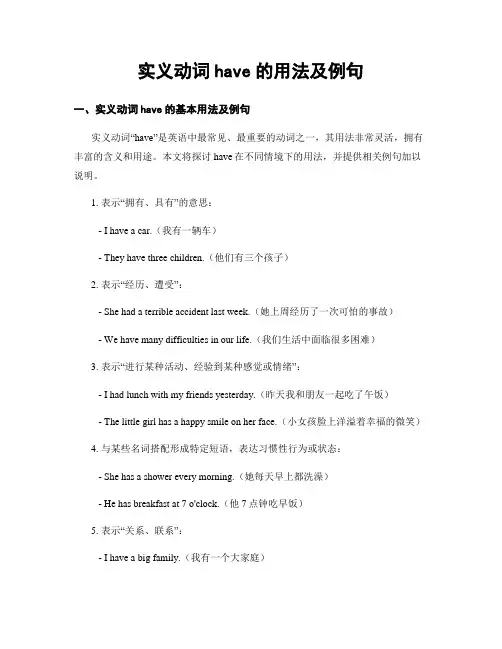 实义动词 have 的用法及例句

一、实义动词 have 的基本用法及例句

实义动词“have”是英语中最常见、最重要的动词之一，其用法非常灵活，拥有丰富的含义和用途。本文将探讨 have 在不同情境下的用法，并提供相关例句加以说明。

1. 表示“拥有、具有”的意思：

- I have a car.（我有一辆车）

- They have three children.（他们有三个孩子）

2. 表示“经历、遭受”：

- She had a terrible accident last week.（她上周经历了一次可怕的事故）

- We have many difficulties in our life.（我们生活中面临很多困难）

3. 表示“进行某种活动、经验到某种感觉或情绪”：

- I had lunch with my friends yesterday.（昨天我和朋友一起吃了午饭）

- The little girl has a happy smile on her face.（小女孩脸上洋溢着幸福的微笑）

4. 与某些名词搭配形成特定短语，表达习惯性行为或状态：

- She has a shower every morning.（她每天早上都洗澡）

- He has breakfast at 7 o'clock.（他 7 点钟吃早饭）

5. 表示“关系、联系”：

- I have a big family.（我有一个大家庭）